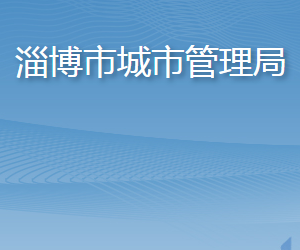 淄博市城市管理局